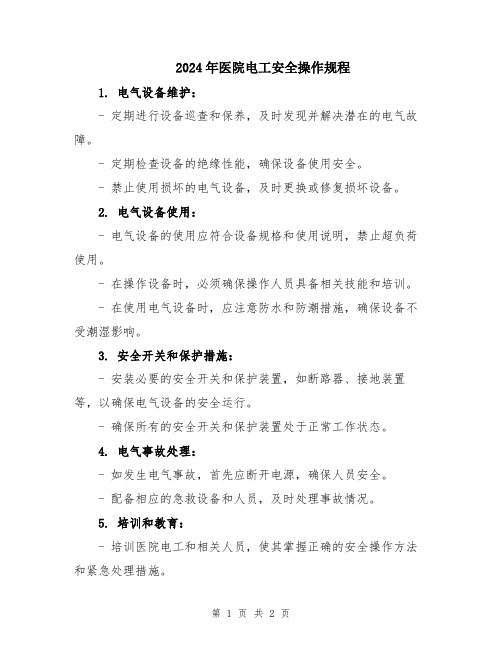 2024年医院电工安全操作规程

1. 电气设备维护：

- 定期进行设备巡查和保养，及时发现并解决潜在的电气故障。

- 定期检查设备的绝缘性能，确保设备使用安全。

- 禁止使用损坏的电气设备，及时更换或修复损坏设备。

2. 电气设备使用：

- 电气设备的使用应符合设备规格和使用说明，禁止超负荷使用。

- 在操作设备时，必须确保操作人员具备相关技能和培训。

- 在使用电气设备时，应注意防水和防潮措施，确保设备不受潮湿影响。

3. 安全开关和保护措施：

- 安装必要的安全开关和保护装置，如断路器、接地装置等，以确保电气设备的安全运行。

- 确保所有的安全开关和保护装置处于正常工作状态。

4. 电气事故处理：

- 如发生电气事故，首先应断开电源，确保人员安全。

- 配备相应的急救设备和人员，及时处理事故情况。

5. 培训和教育：

- 培训医院电工和相关人员，使其掌握正确的安全操作方法和紧急处理措施。

第 1 页 共 2 页